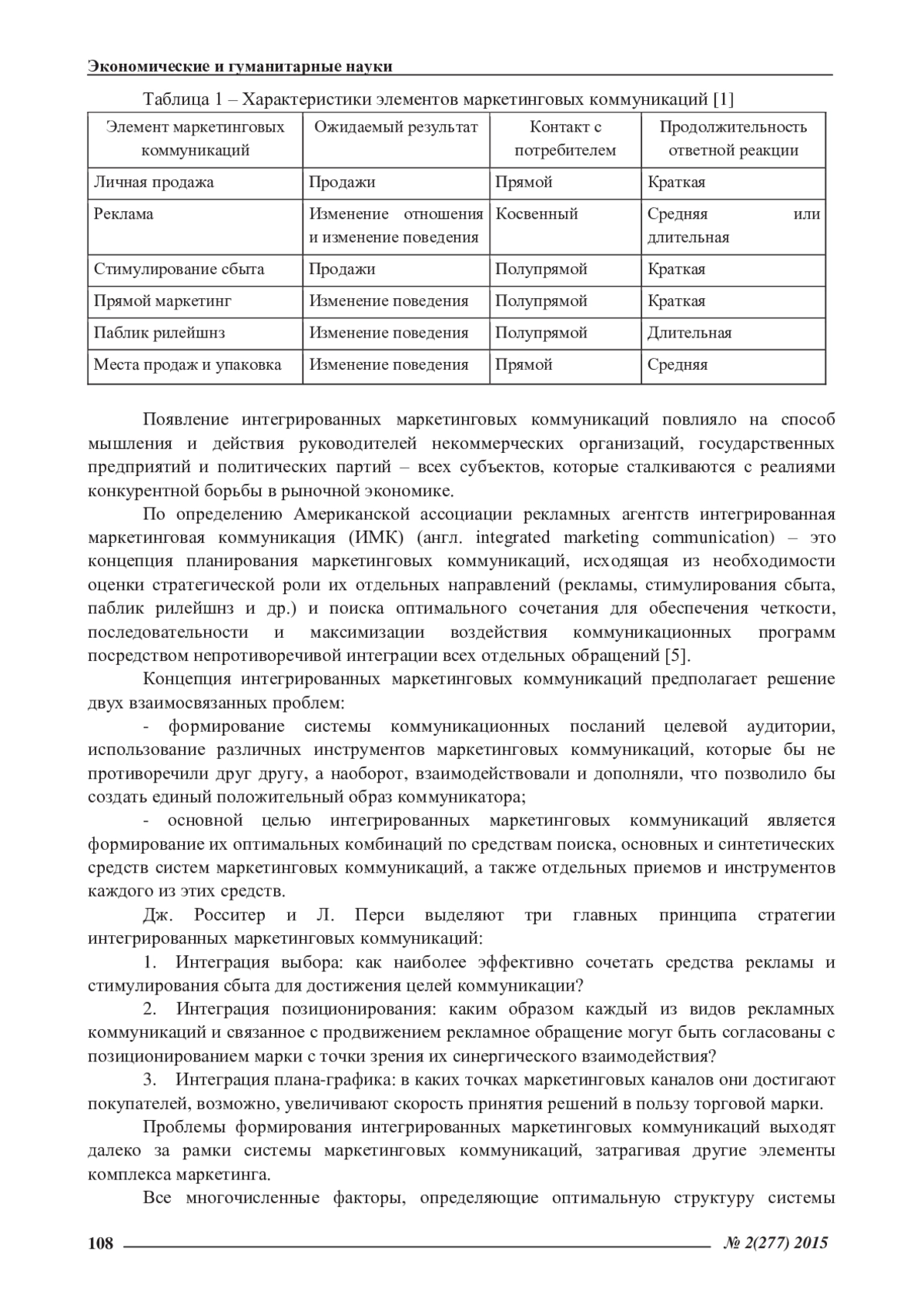 Экономические и гуманитарные науки

Таблица 1 – Характеристики элементов маркетинговых коммуникаций [1]

| Элемент маркетинговых коммуникаций | Ожидаемый результат | Контакт с потребителем | Продолжительность ответной реакции |
|---|---|---|---|
| Личная продажа | Продажи | Прямой | Краткая |
| Реклама | Изменение отношения и изменение поведения | Косвенный | Средняя или длительная |
| Стимулирование сбыта | Продажи | Полупрямой | Краткая |
| Прямой маркетинг | Изменение поведения | Полупрямой | Краткая |
| Паблик рилейшнз | Изменение поведения | Полупрямой | Длительная |
| Места продаж и упаковка | Изменение поведения | Прямой | Средняя |

Появление интегрированных маркетинговых коммуникаций повлияло на способ мышления и действия руководителей некоммерческих организаций, государственных предприятий и политических партий – всех субъектов, которые сталкиваются с реалиями конкурентной борьбы в рыночной экономике.

По определению Американской ассоциации рекламных агентств интегрированная маркетинговая коммуникация (ИМК) (англ. integrated marketing communication) – это концепция планирования маркетинговых коммуникаций, исходящая из необходимости оценки стратегической роли их отдельных направлений (рекламы, стимулирования сбыта, паблик рилейшнз и др.) и поиска оптимального сочетания для обеспечения четкости, последовательности и максимизации воздействия коммуникационных программ посредством непротиворечивой интеграции всех отдельных обращений [5].

Концепция интегрированных маркетинговых коммуникаций предполагает решение двух взаимосвязанных проблем:

- формирование системы коммуникационных посланий целевой аудитории, использование различных инструментов маркетинговых коммуникаций, которые бы не противоречили друг другу, а наоборот, взаимодействовали и дополняли, что позволило бы создать единый положительный образ коммуникатора;

- основной целью интегрированных маркетинговых коммуникаций является формирование их оптимальных комбинаций по средствам поиска, основных и синтетических средств систем маркетинговых коммуникаций, а также отдельных приемов и инструментов каждого из этих средств.

Дж. Росситер и Л. Перси выделяют три главных принципа стратегии интегрированных маркетинговых коммуникаций:

1. Интеграция выбора: как наиболее эффективно сочетать средства рекламы и стимулирования сбыта для достижения целей коммуникации?

2. Интеграция позиционирования: каким образом каждый из видов рекламных коммуникаций и связанное с продвижением рекламное обращение могут быть согласованы с позиционированием марки с точки зрения их синергического взаимодействия?

3. Интеграция плана-графика: в каких точках маркетинговых каналов они достигают покупателей, возможно, увеличивают скорость принятия решений в пользу торговой марки.

Проблемы формирования интегрированных маркетинговых коммуникаций выходят далеко за рамки системы маркетинговых коммуникаций, затрагивая другие элементы комплекса маркетинга.

Все многочисленные факторы, определяющие оптимальную структуру системы

108 № 2(277) 2015